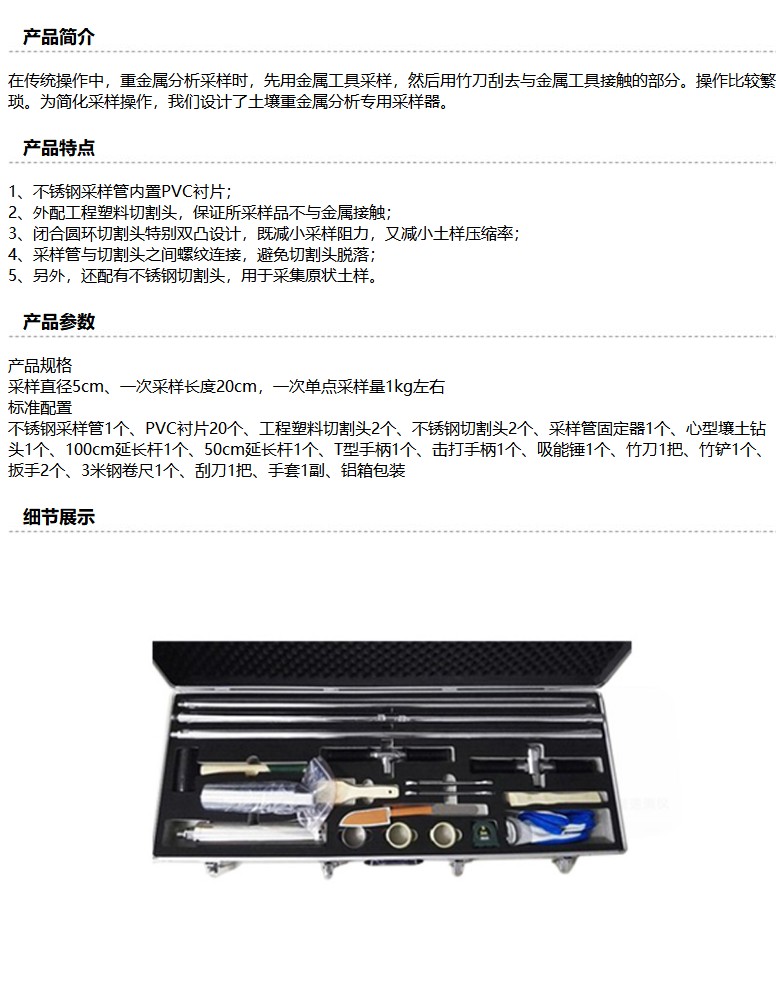 产品简介

在传统操作中，重金属分析采样时，先用金属工具采样，然后用竹刀刮去与金属工具接触的部分。操作比较繁琐。为简化采样操作，我们设计了土壤重金属分析专用采样器。

产品特点

1、不锈钢采样管内置PVC衬片；
2、外配工程塑料切割头，保证所采样品不与金属接触；
3、闭合圆环切割头特别双凸设计，既减小采样阻力，又减小土样压缩率；
4、采样管与切割头之间螺纹连接，避免切割头脱落；
5、另外，还配有不锈钢切割头，用于采集原状土样。

产品参数

产品规格
采样直径5cm、一次采样长度20cm，一次单点采样量1kg左右
标准配置
不锈钢采样管1个、PVC衬片20个、工程塑料切割头2个、不锈钢切割头2个、采样管固定器1个、心型壤土钻头1个、100cm延长杆1个、50cm延长杆1个、T型手柄1个、击打手柄1个、吸能锤1个、竹刀1把、竹铲1个、扳手2个、3米钢卷尺1个、刮刀1把、手套1副、铝箱包装

细节展示